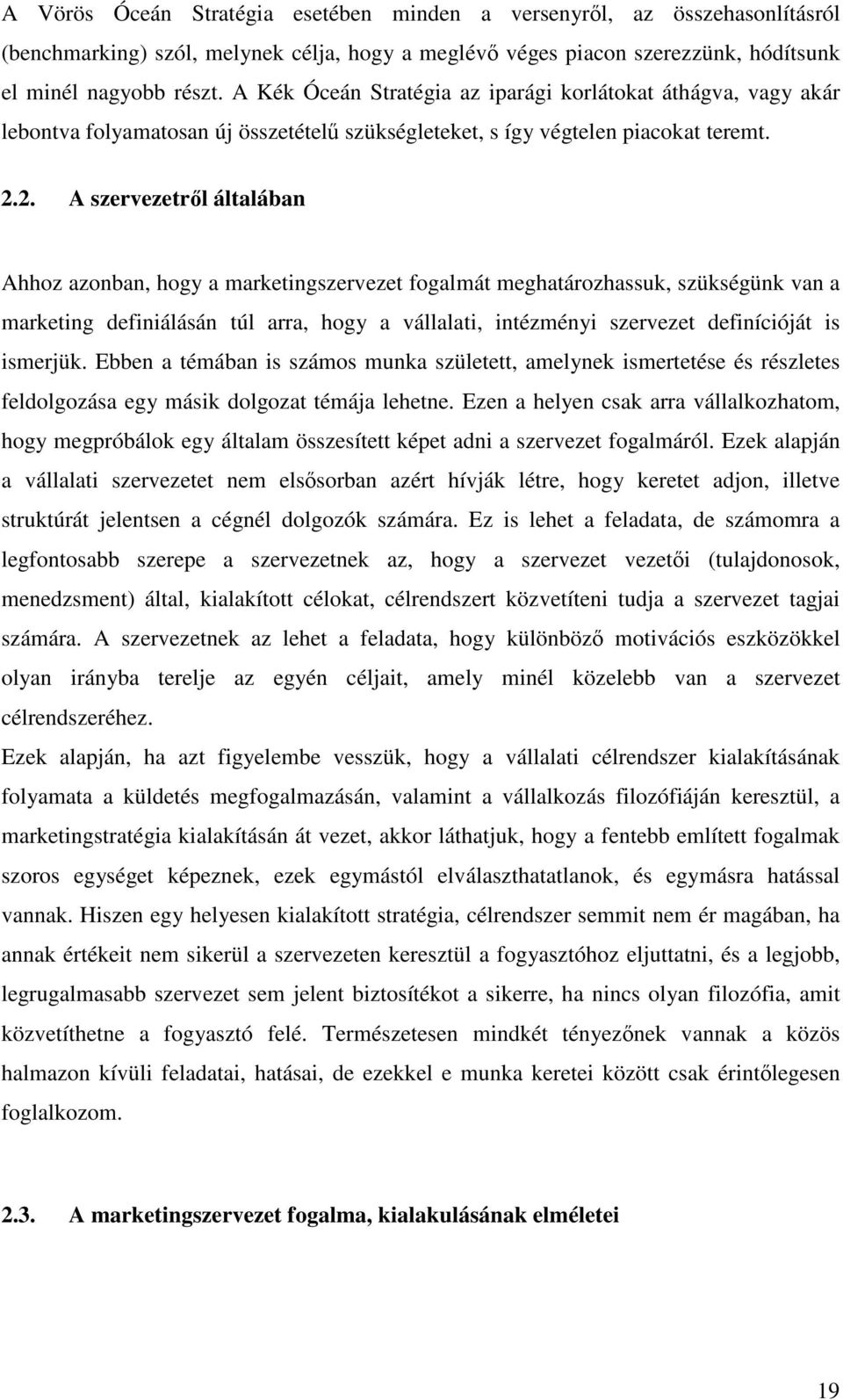 A Vörös Óceán Stratégia esetében minden a versenyről, az összehasonlításról (benchmarking) szól, melynek célja, hogy a meglévő véges piacon szerezzünk, hódítsunk el minél nagyobb részt. A Kék Óceán Stratégia az iparági korlátokat áthágva, vagy akár lebontva folyamatosan új összetételű szükségleteket, s így végtelen piacokat teremt.

2.2. A szervezetről általában

Ahhoz azonban, hogy a marketingszervezet fogalmát meghatározhassuk, szükségünk van a marketing definiálásán túl arra, hogy a vállalati, intézményi szervezet definícióját is ismerjük. Ebben a témában is számos munka született, amelynek ismertetése és részletes feldolgozása egy másik dolgozat témája lehetne. Ezen a helyen csak arra vállalkozhatom, hogy megpróbálok egy általam összesített képet adni a szervezet fogalmáról. Ezek alapján a vállalati szervezetet nem elsősorban azért hívják létre, hogy keretet adjon, illetve struktúrát jelentsen a cégnél dolgozók számára. Ez is lehet a feladata, de számomra a legfontosabb szerepe a szervezetnek az, hogy a szervezet vezetői (tulajdonosok, menedzsment) által, kialakított célokat, célrendszert közvetíteni tudja a szervezet tagjai számára. A szervezetnek az lehet a feladata, hogy különböző motivációs eszközökkel olyan irányba terelje az egyén céljait, amely minél közelebb van a szervezet célrendszeréhez.
Ezek alapján, ha azt figyelembe vesszük, hogy a vállalati célrendszer kialakításának folyamata a küldetés megfogalmazásán, valamint a vállalkozás filozófiáján keresztül, a marketingstratégia kialakításán át vezet, akkor láthatjuk, hogy a fentebb említett fogalmak szoros egységet képeznek, ezek egymástól elválaszthatatlanok, és egymásra hatással vannak. Hiszen egy helyesen kialakított stratégia, célrendszer semmit nem ér magában, ha annak értékeit nem sikerül a szervezeten keresztül a fogyasztóhoz eljuttatni, és a legjobb, legrugalmasabb szervezet sem jelent biztosítékot a sikerre, ha nincs olyan filozófia, amit közvetíthetne a fogyasztó felé. Természetesen mindkét tényezőnek vannak a közös halmazon kívüli feladatai, hatásai, de ezekkel e munka keretei között csak érintőlegesen foglalkozom.

2.3. A marketingszervezet fogalma, kialakulásának elméletei

19